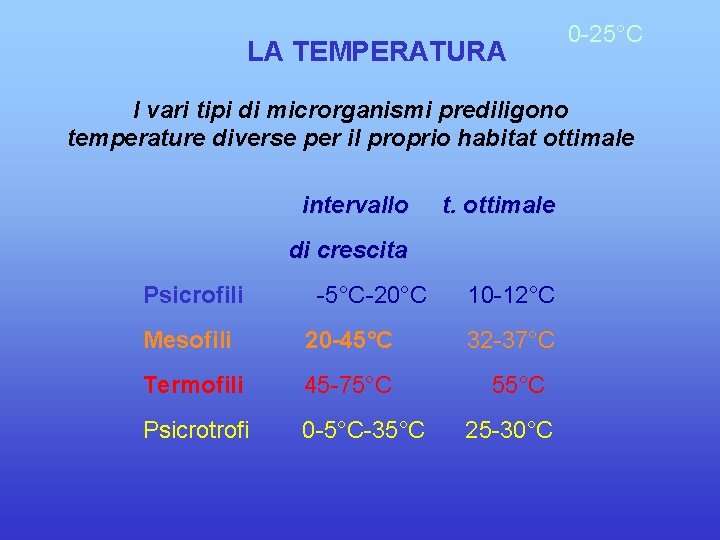 0-25°C

LA TEMPERATURA

I vari tipi di microrganismi prediligono temperature diverse per il proprio habitat ottimale

| | intervallo di crescita | t. ottimale |
|---|---|---|
| Psicrofili | -5°C-20°C | 10-12°C |
| Mesofili | 20-45°C | 32-37°C |
| Termofili | 45-75°C | 55°C |
| Psicrotrofi | 0-5°C-35°C | 25-30°C |